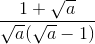 $\frac{1+\sqrt{a}}{\sqrt{a}(\sqrt{a}-1)}$